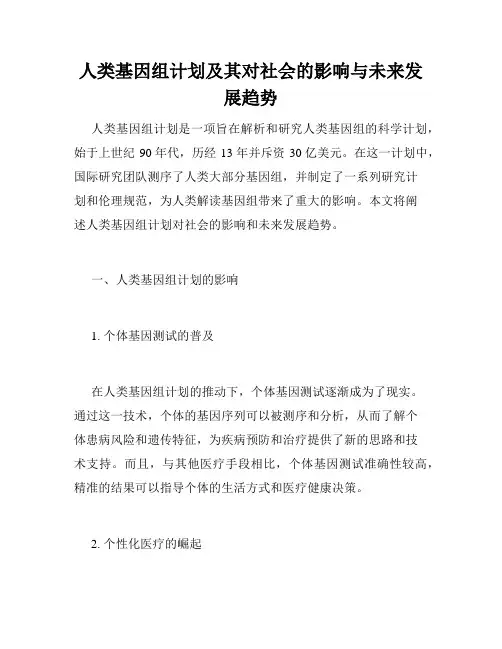 人类基因组计划及其对社会的影响与未来发展趋势

人类基因组计划是一项旨在解析和研究人类基因组的科学计划，始于上世纪 90 年代，历经 13 年并斥资 30 亿美元。在这一计划中，国际研究团队测序了人类大部分基因组，并制定了一系列研究计划和伦理规范，为人类解读基因组带来了重大的影响。本文将阐述人类基因组计划对社会的影响和未来发展趋势。

一、人类基因组计划的影响

1. 个体基因测试的普及

在人类基因组计划的推动下，个体基因测试逐渐成为了现实。通过这一技术，个体的基因序列可以被测序和分析，从而了解个体患病风险和遗传特征，为疾病预防和治疗提供了新的思路和技术支持。而且，与其他医疗手段相比，个体基因测试准确性较高，精准的结果可以指导个体的生活方式和医疗健康决策。

2. 个性化医疗的崛起